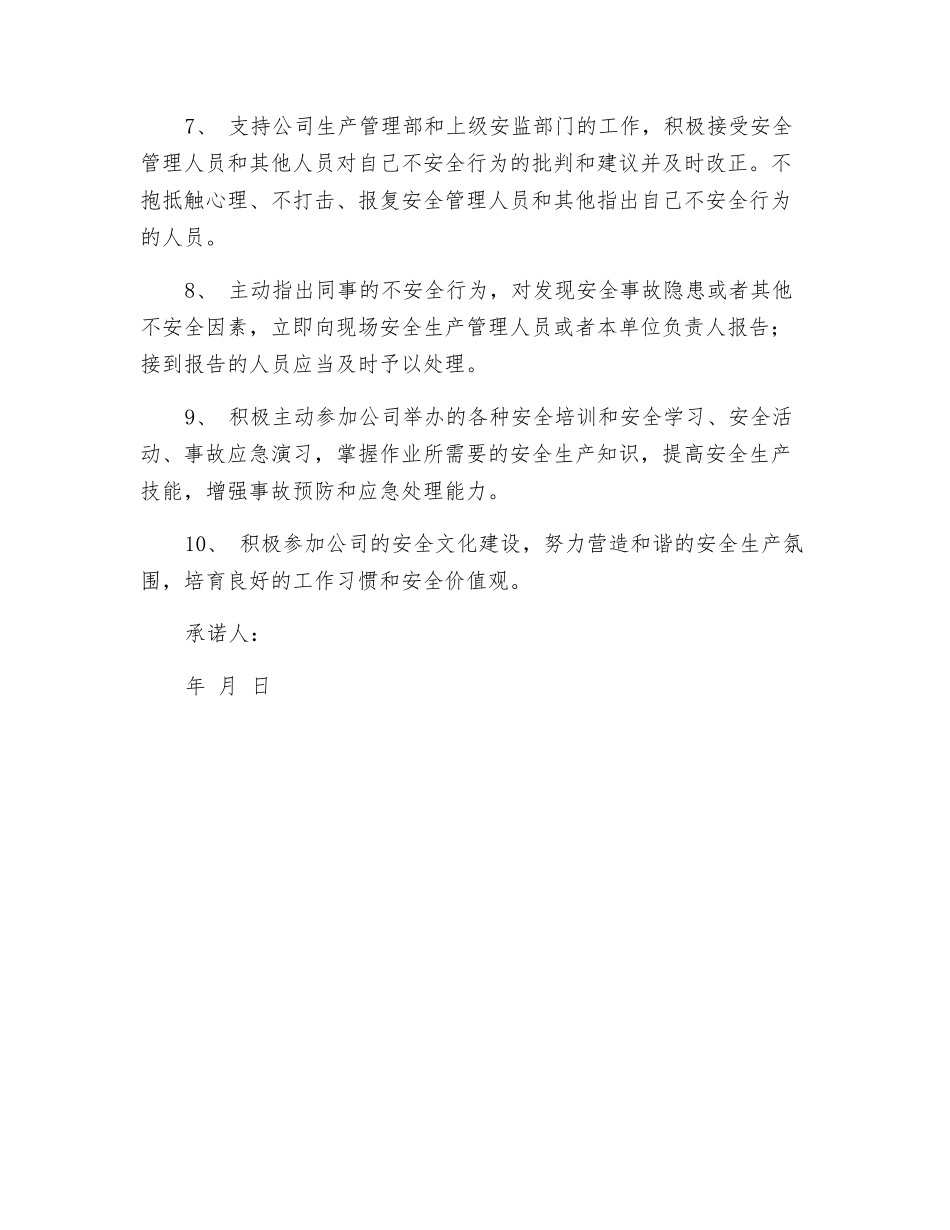 7、 支持公司生产管理部和上级安监部门的工作，积极接受安全管理人员和其他人员对自己不安全行为的批判和建议并及时改正。不抱抵触心理、不打击、报复安全管理人员和其他指出自己不安全行为的人员。

8、 主动指出同事的不安全行为，对发现安全事故隐患或者其他不安全因素，立即向现场安全生产管理人员或者本单位负责人报告；接到报告的人员应当及时予以处理。

9、 积极主动参加公司举办的各种安全培训和安全学习、安全活动、事故应急演习，掌握作业所需要的安全生产知识，提高安全生产技能，增强事故预防和应急处理能力。

10、 积极参加公司的安全文化建设，努力营造和谐的安全生产氛围，培育良好的工作习惯和安全价值观。

承诺人：

年 月 日